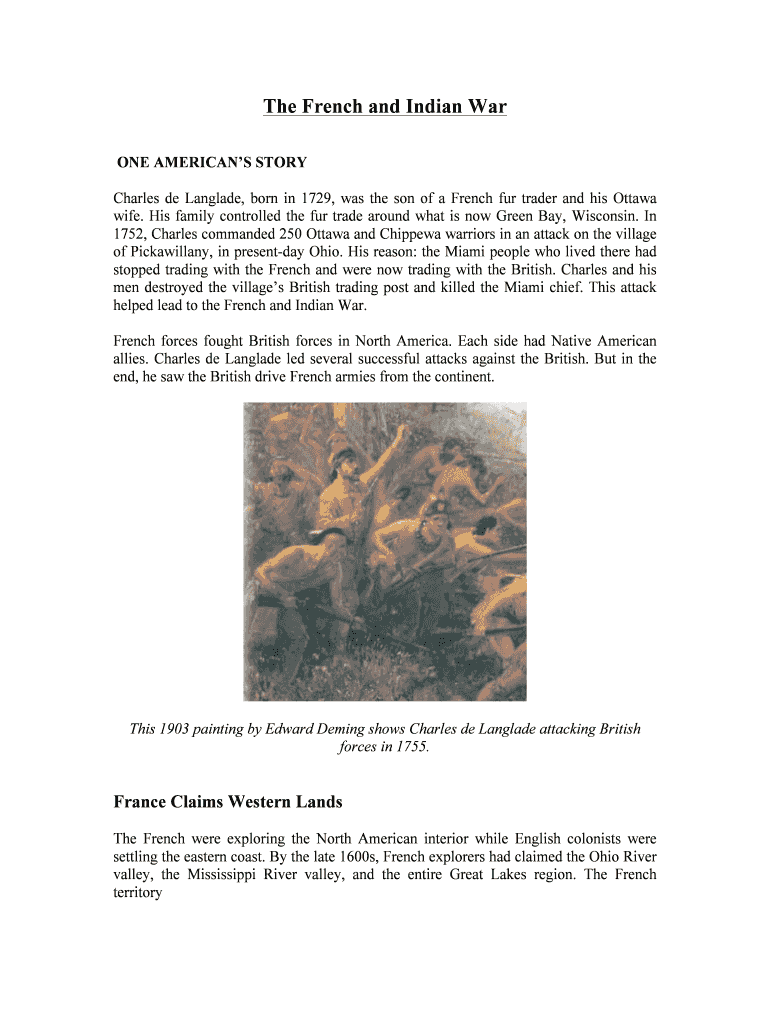 The French and Indian War

ONE AMERICAN'S STORY

Charles de Langlade, born in 1729, was the son of a French fur trader and his Ottawa wife. His family controlled the fur trade around what is now Green Bay, Wisconsin. In 1752, Charles commanded 250 Ottawa and Chippewa warriors in an attack on the village of Pickawillany, in present-day Ohio. His reason: the Miami people who lived there had stopped trading with the French and were now trading with the British. Charles and his men destroyed the village's British trading post and killed the Miami chief. This attack helped lead to the French and Indian War.

French forces fought British forces in North America. Each side had Native American allies. Charles de Langlade led several successful attacks against the British. But in the end, he saw the British drive French armies from the continent.

This 1903 painting by Edward Deming shows Charles de Langlade attacking British forces in 1755.

France Claims Western Lands

The French were exploring the North American interior while English colonists were settling the eastern coast. By the late 1600s, French explorers had claimed the Ohio River valley, the Mississippi River valley, and the entire Great Lakes region. The French territory